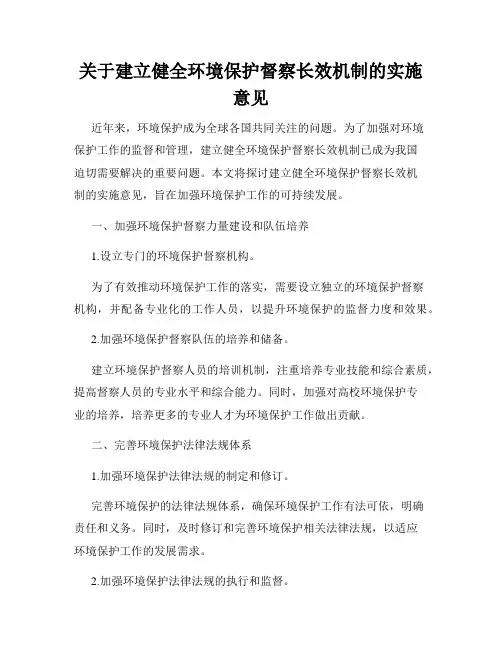 关于建立健全环境保护督察长效机制的实施意见

近年来，环境保护成为全球各国共同关注的问题。为了加强对环境保护工作的监督和管理，建立健全环境保护督察长效机制已成为我国迫切需要解决的重要问题。本文将探讨建立健全环境保护督察长效机制的实施意见，旨在加强环境保护工作的可持续发展。

一、加强环境保护督察力量建设和队伍培养

1.设立专门的环境保护督察机构。

为了有效推动环境保护工作的落实，需要设立独立的环境保护督察机构，并配备专业化的工作人员，以提升环境保护的监督力度和效果。

2.加强环境保护督察队伍的培养和储备。

建立环境保护督察人员的培训机制，注重培养专业技能和综合素质，提高督察人员的专业水平和综合能力。同时，加强对高校环境保护专业的培养，培养更多的专业人才为环境保护工作做出贡献。

二、完善环境保护法律法规体系

1.加强环境保护法律法规的制定和修订。

完善环境保护的法律法规体系，确保环境保护工作有法可依，明确责任和义务。同时，及时修订和完善环境保护相关法律法规，以适应环境保护工作的发展需求。

2.加强环境保护法律法规的执行和监督。